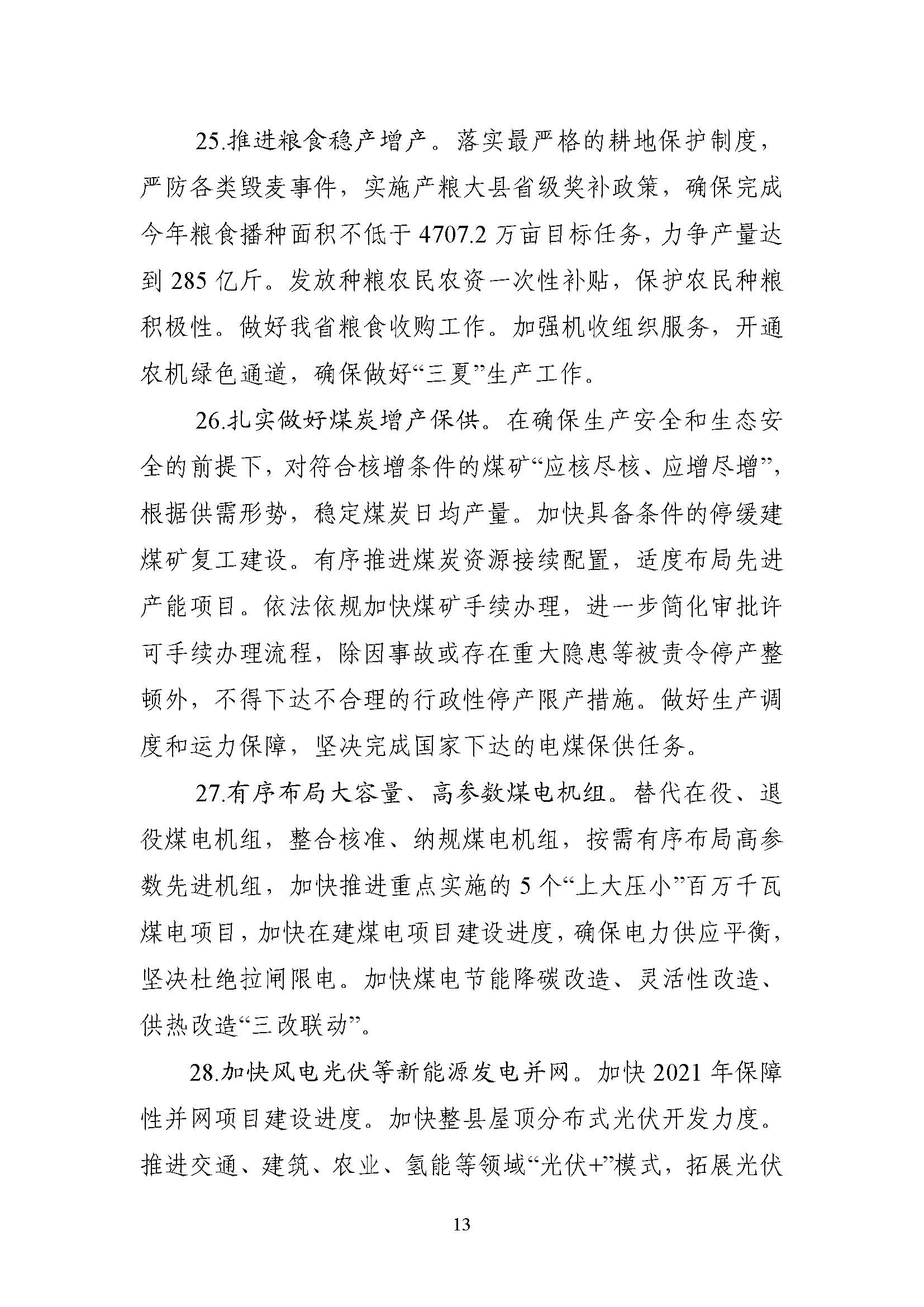 25.推进粮食稳产增产。落实最严格的耕地保护制度，严防各类毁麦事件，实施产粮大县省级奖补政策，确保完成今年粮食播种面积不低于4707.2万亩目标任务，力争产量达到285亿斤。发放种粮农民农资一次性补贴，保护农民种粮积极性。做好我省粮食收购工作。加强机收组织服务，开通农机绿色通道，确保做好“三夏”生产工作。

26.扎实做好煤炭增产保供。在确保生产安全和生态安全的前提下，对符合核增条件的煤矿“应核尽核、应增尽增”，根据供需形势，稳定煤炭日均产量。加快具备条件的停缓建煤矿复工建设。有序推进煤炭资源接续配置，适度布局先进产能项目。依法依规加快煤矿手续办理，进一步简化审批许可手续办理流程，除因事故或存在重大隐患等被责令停产整顿外，不得下达不合理的行政性停产限产措施。做好生产调度和运力保障，坚决完成国家下达的电煤保供任务。

27.有序布局大容量、高参数煤电机组。替代在役、退役煤电机组，整合核准、纳规煤电机组，按需有序布局高参数先进机组，加快推进重点实施的5个“上大压小”百万千瓦煤电项目，加快在建煤电项目建设进度，确保电力供应平衡，坚决杜绝拉闸限电。加快煤电节能降碳改造、灵活性改造、供热改造“三改联动”。

28.加快风电光伏等新能源发电并网。加快2021年保障性并网项目建设进度。加快整县屋顶分布式光伏开发力度。推进交通、建筑、农业、氢能等领域“光伏+”模式，拓展光伏

13